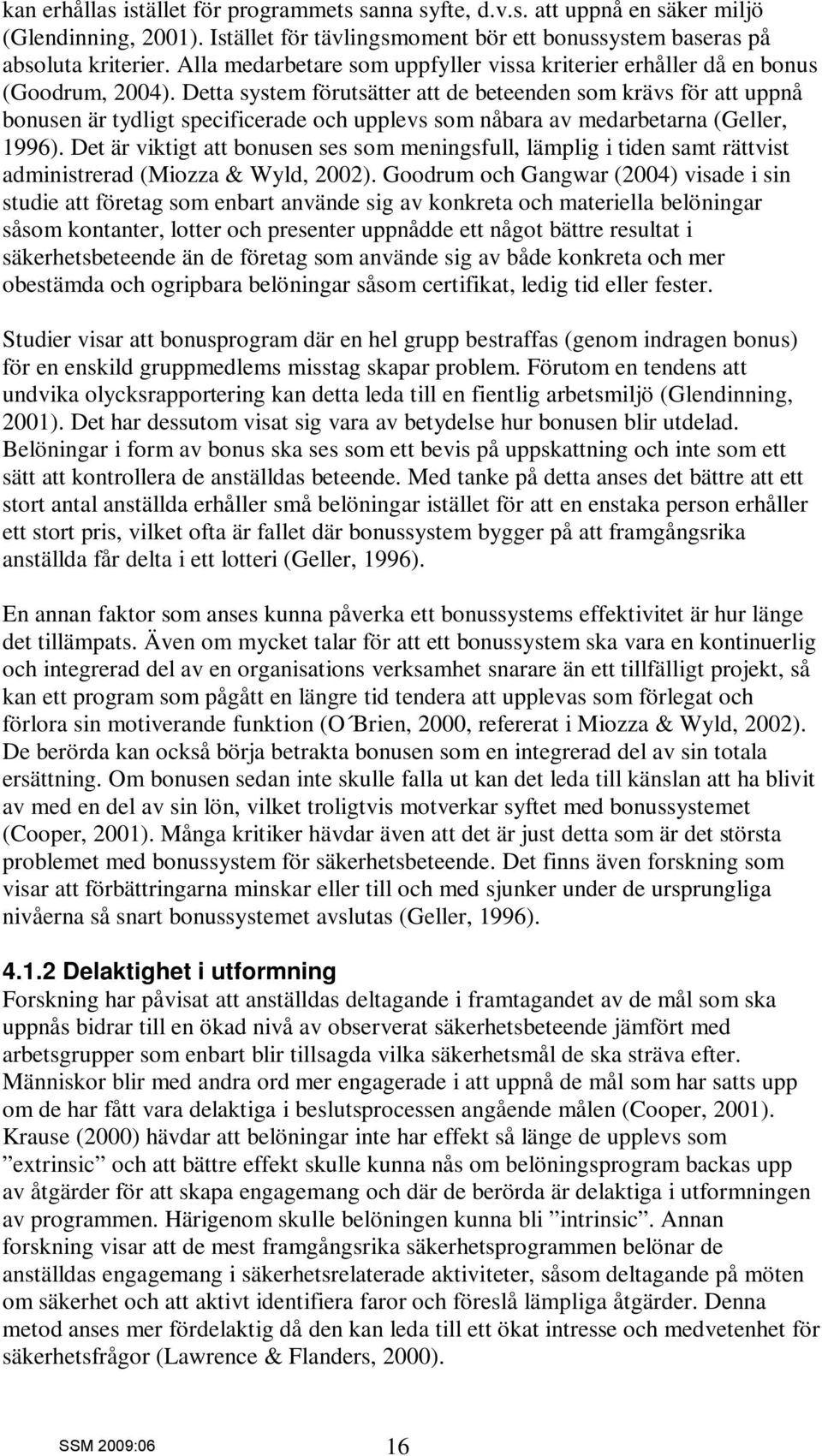 kan erhållas istället för programmets sanna syfte, d.v.s. att uppnå en säker miljö (Glendinning, 2001). Istället för tävlingsmoment bör ett bonussystem baseras på absoluta kriterier. Alla medarbetare som uppfyller vissa kriterier erhåller då en bonus (Goodrum, 2004). Detta system förutsätter att de beteenden som krävs för att uppnå bonusen är tydligt specificerade och upplevs som nåbara av medarbetarna (Geller, 1996). Det är viktigt att bonusen ses som meningsfull, lämplig i tiden samt rättvist administrerad (Miozza & Wyld, 2002). Goodrum och Gangwar (2004) visade i sin studie att företag som enbart använde sig av konkreta och materiella belöningar såsom kontanter, lotter och presenter uppnådde ett något bättre resultat i säkerhetsbeteende än de företag som använde sig av både konkreta och mer obestämda och ogripbara belöningar såsom certifikat, ledig tid eller fester.

Studier visar att bonusprogram där en hel grupp bestraffas (genom indragen bonus) för en enskild gruppmedlems misstag skapar problem. Förutom en tendens att undvika olycksrapportering kan detta leda till en fientlig arbetsmiljö (Glendinning, 2001). Det har dessutom visat sig vara av betydelse hur bonusen blir utdelad. Belöningar i form av bonus ska ses som ett bevis på uppskattning och inte som ett sätt att kontrollera de anställdas beteende. Med tanke på detta anses det bättre att ett stort antal anställda erhåller små belöningar istället för att en enstaka person erhåller ett stort pris, vilket ofta är fallet där bonussystem bygger på att framgångsrika anställda får delta i ett lotteri (Geller, 1996).

En annan faktor som anses kunna påverka ett bonussystems effektivitet är hur länge det tillämpats. Även om mycket talar för att ett bonussystem ska vara en kontinuerlig och integrerad del av en organisations verksamhet snarare än ett tillfälligt projekt, så kan ett program som pågått en längre tid tendera att upplevas som förlegat och förlora sin motiverande funktion (O´Brien, 2000, refererat i Miozza & Wyld, 2002). De berörda kan också börja betrakta bonusen som en integrerad del av sin totala ersättning. Om bonusen sedan inte skulle falla ut kan det leda till känslan att ha blivit av med en del av sin lön, vilket troligtvis motverkar syftet med bonussystemet (Cooper, 2001). Många kritiker hävdar även att det är just detta som är det största problemet med bonussystem för säkerhetsbeteende. Det finns även forskning som visar att förbättringarna minskar eller till och med sjunker under de ursprungliga nivåerna så snart bonussystemet avslutas (Geller, 1996).

4.1.2 Delaktighet i utformning
Forskning har påvisat att anställdas deltagande i framtagandet av de mål som ska uppnås bidrar till en ökad nivå av observerat säkerhetsbeteende jämfört med arbetsgrupper som enbart blir tillsagda vilka säkerhetsmål de ska sträva efter. Människor blir med andra ord mer engagerade i att uppnå de mål som har satts upp om de har fått vara delaktiga i beslutsprocessen angående målen (Cooper, 2001). Krause (2000) hävdar att belöningar inte har effekt så länge de upplevs som ”extrinsic” och att bättre effekt skulle kunna nås om belöningsprogram backas upp av åtgärder för att skapa engagemang och där de berörda är delaktiga i utformningen av programmen. Härigenom skulle belöningen kunna bli ”intrinsic”. Annan forskning visar att de mest framgångsrika säkerhetsprogrammen belönar de anställdas engagemang i säkerhetsrelaterade aktiviteter, såsom deltagande på möten om säkerhet och att aktivt identifiera faror och föreslå lämpliga åtgärder. Denna metod anses mer fördelaktig då den kan leda till ett ökat intresse och medvetenhet för säkerhetsfrågor (Lawrence & Flanders, 2000).

SSM 2009:06 16